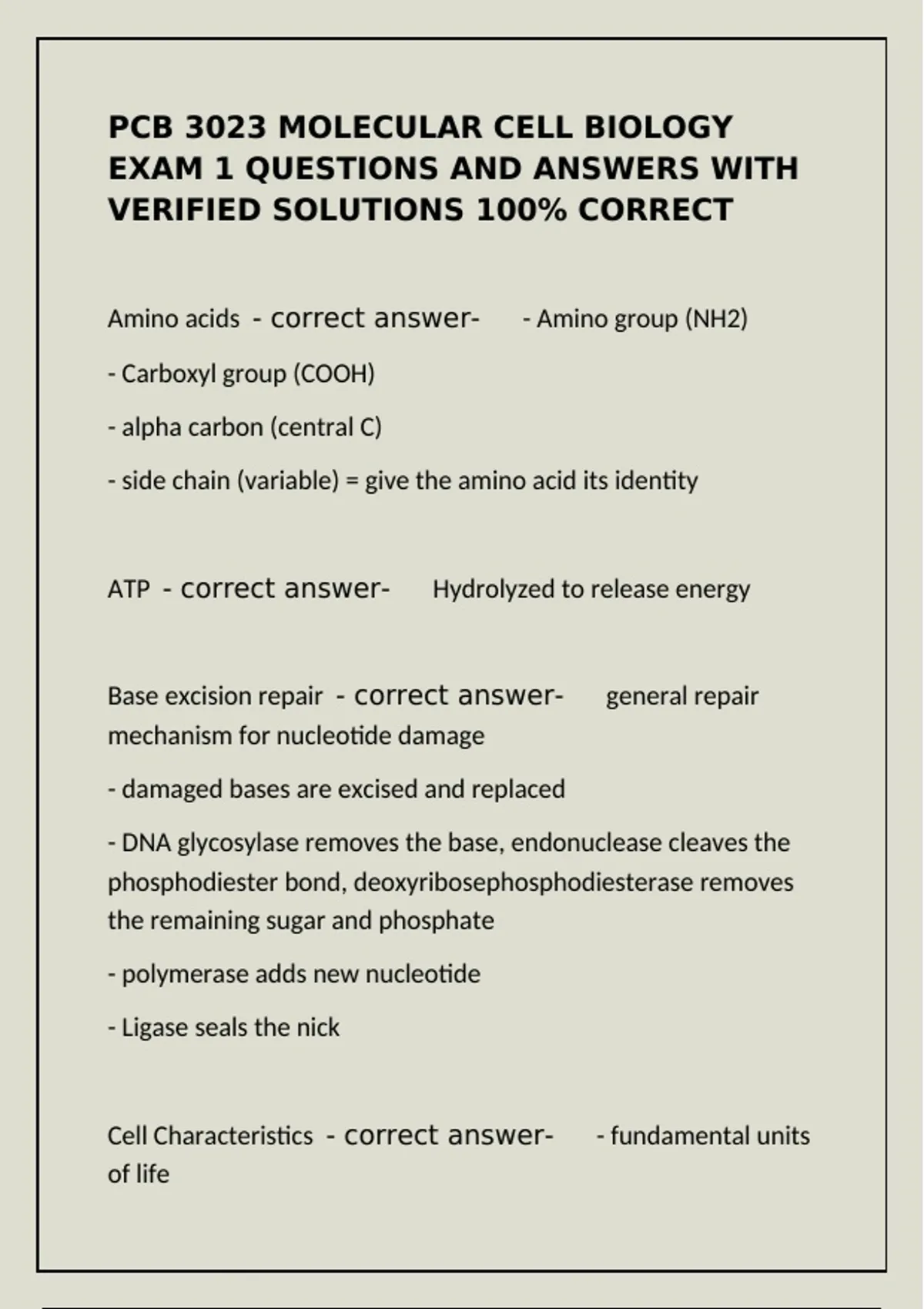 PCB 3023 MOLECULAR CELL BIOLOGY EXAM 1 QUESTIONS AND ANSWERS WITH VERIFIED SOLUTIONS 100% CORRECT

Amino acids - correct answer- - Amino group (NH2)

- Carboxyl group (COOH)

- alpha carbon (central C)

- side chain (variable) = give the amino acid its identity

ATP - correct answer- Hydrolyzed to release energy

Base excision repair - correct answer- general repair mechanism for nucleotide damage

- damaged bases are excised and replaced

- DNA glycosylase removes the base, endonuclease cleaves the phosphodiester bond, deoxyribosephosphodiesterase removes the remaining sugar and phosphate

- polymerase adds new nucleotide

- Ligase seals the nick

Cell Characteristics - correct answer- - fundamental units of life